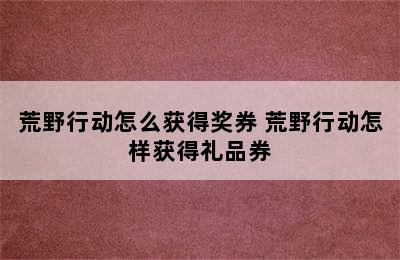 荒野行动怎么获得奖券 荒野行动怎样获得礼品券